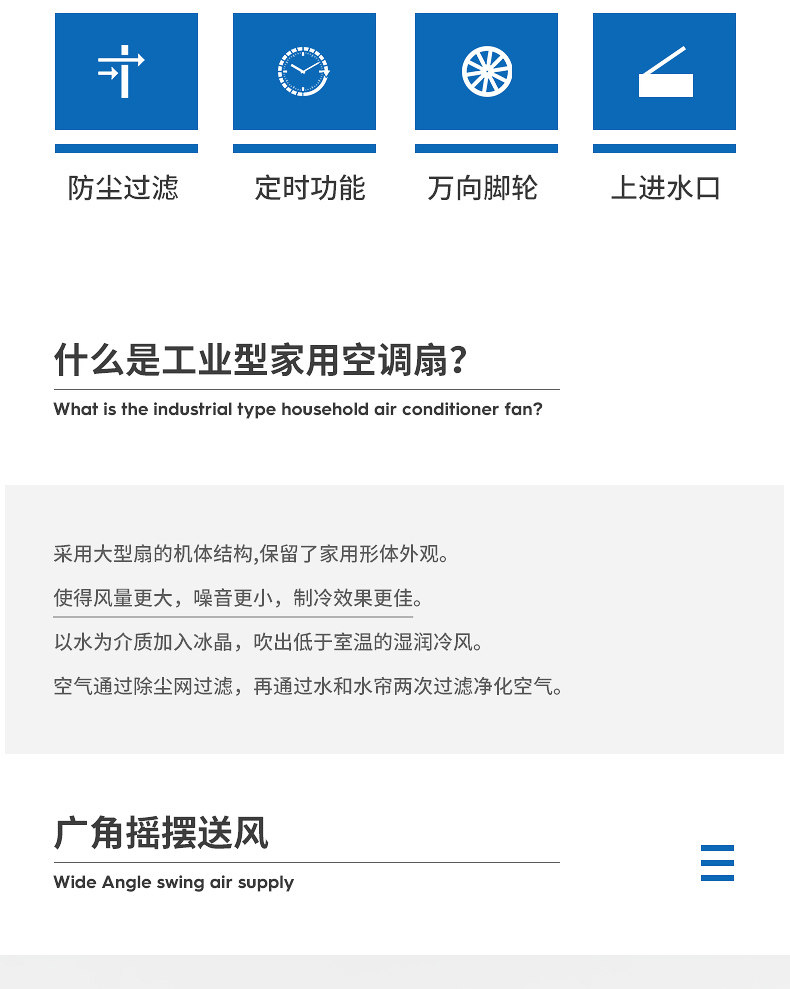 防尘过滤 定时功能 万向脚轮 上进水口

什么是工业型家用空调扇?

What is the industrial type household air conditioner fan?

采用大型扇的机体结构,保留了家用形体外观。

使得风量更大，噪音更小，制冷效果更佳。

以水为介质加入冰晶，吹出低于室温的湿润冷风。

空气通过除尘网过滤，再通过水和水帘两次过滤净化空气。

广角摇摆送风

Wide Angle swing air supply